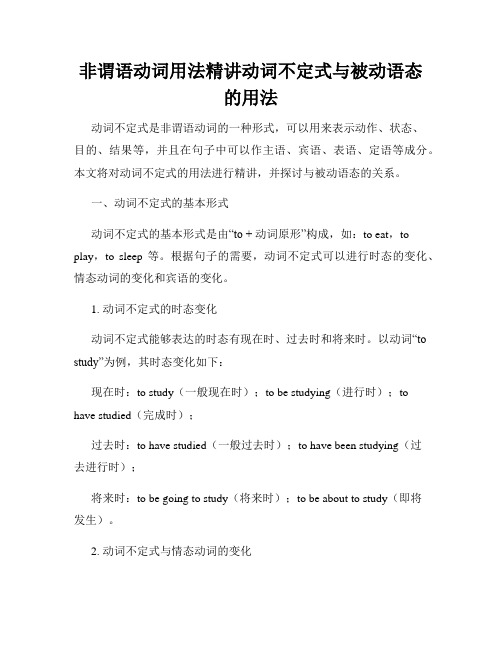 非谓语动词用法精讲动词不定式与被动语态的用法

动词不定式是非谓语动词的一种形式，可以用来表示动作、状态、目的、结果等，并且在句子中可以作主语、宾语、表语、定语等成分。本文将对动词不定式的用法进行精讲，并探讨与被动语态的关系。

一、动词不定式的基本形式

动词不定式的基本形式是由“to + 动词原形”构成，如：to eat，to play，to sleep 等。根据句子的需要，动词不定式可以进行时态的变化、情态动词的变化和宾语的变化。

1. 动词不定式的时态变化

动词不定式能够表达的时态有现在时、过去时和将来时。以动词“to study”为例，其时态变化如下：

现在时：to study（一般现在时）；to be studying（进行时）；to have studied（完成时）；

过去时：to have studied（一般过去时）；to have been studying（过去进行时）；

将来时：to be going to study（将来时）；to be about to study（即将发生）。

2. 动词不定式与情态动词的变化